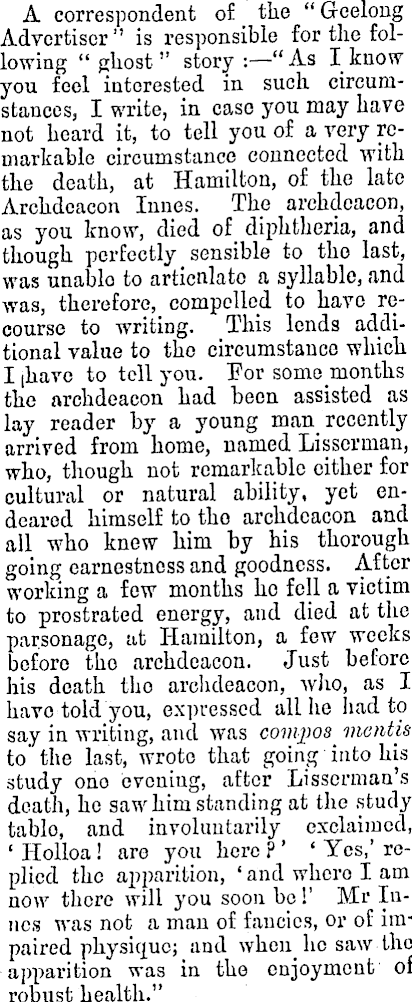 A correspondent of the "Geelong Advertiser" is responsible for the following "ghost" story :—"As I know you feel interested in such circumstances, I write, in case you may have not heard it, to tell you of a very remarkable circumstance connected with the death, at Hamilton, of the late Archdeacon Innes. The archdeacon, as you know, died of diphtheria, and though perfectly sensible to the last, was unable to articulate a syllable, and was, therefore, compelled to have recourse to writing. This lends additional value to the circumstance which I have to tell you. For some months the archdeacon had been assisted as lay reader by a young man recently arrived from home, named Lisserman, who, though not remarkable either for cultural or natural ability, yet endeared himself to the archdeacon and all who knew him by his thorough going earnestness and goodness. After working a few months he fell a victim to prostrated energy, and died at the parsonage, at Hamilton, a few weeks before the archdeacon. Just before his death the archdeacon, who, as I have told you, expressed all he had to say in writing, and was compos mentis to the last, wrote that going into his study one evening, after Lisserman's death, he saw him standing at the study table, and involuntarily exclaimed, 'Holloa! are you here?' 'Yes,' replied the apparition, 'and where I am now there will you soon be!' Mr Innes was not a man of fancies, or of impaired physique; and when he saw the apparition was in the enjoyment of robust health."